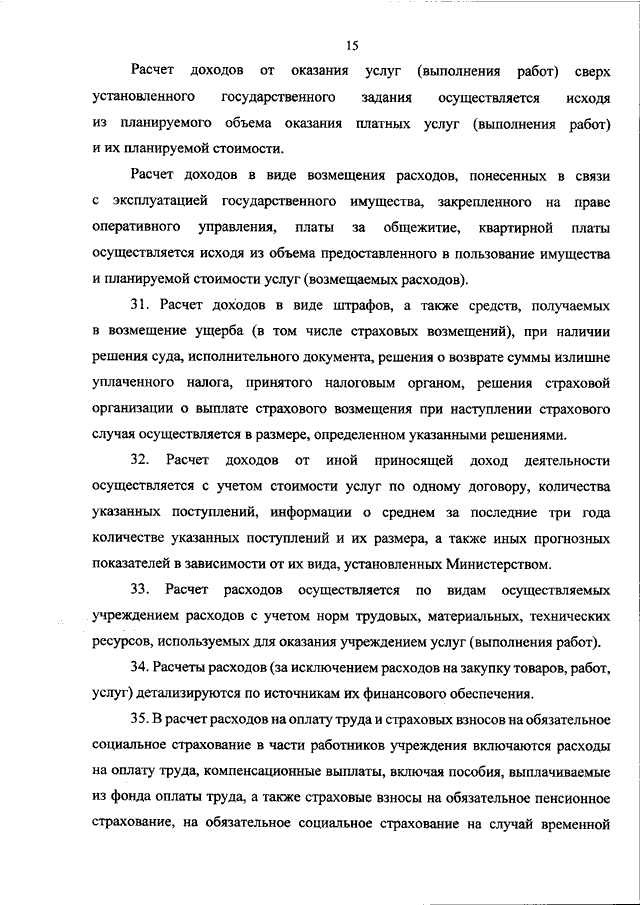 15

Расчет доходов от оказания услуг (выполнения работ) сверх установленного государственного задания осуществляется исходя из планируемого объема оказания платных услуг (выполнения работ) и их планируемой стоимости.

Расчет доходов в виде возмещения расходов, понесенных в связи с эксплуатацией государственного имущества, закрепленного на праве оперативного управления, платы за общежитие, квартирной платы осуществляется исходя из объема предоставленного в пользование имущества и планируемой стоимости услуг (возмещаемых расходов).

31. Расчет доходов в виде штрафов, а также средств, получаемых в возмещение ущерба (в том числе страховых возмещений), при наличии решения суда, исполнительного документа, решения о возврате суммы излишне уплаченного налога, принятого налоговым органом, решения страховой организации о выплате страхового возмещения при наступлении страхового случая осуществляется в размере, определенном указанными решениями.

32. Расчет доходов от иной приносящей доход деятельности осуществляется с учетом стоимости услуг по одному договору, количества указанных поступлений, информации о среднем за последние три года количестве указанных поступлений и их размера, а также иных прогнозных показателей в зависимости от их вида, установленных Министерством.

33. Расчет расходов осуществляется по видам осуществляемых учреждением расходов с учетом норм трудовых, материальных, технических ресурсов, используемых для оказания учреждением услуг (выполнения работ).

34. Расчеты расходов (за исключением расходов на закупку товаров, работ, услуг) детализируются по источникам их финансового обеспечения.

35. В расчет расходов на оплату труда и страховых взносов на обязательное социальное страхование в части работников учреждения включаются расходы на оплату труда, компенсационные выплаты, включая пособия, выплачиваемые из фонда оплаты труда, а также страховые взносы на обязательное пенсионное страхование, на обязательное социальное страхование на случай временной